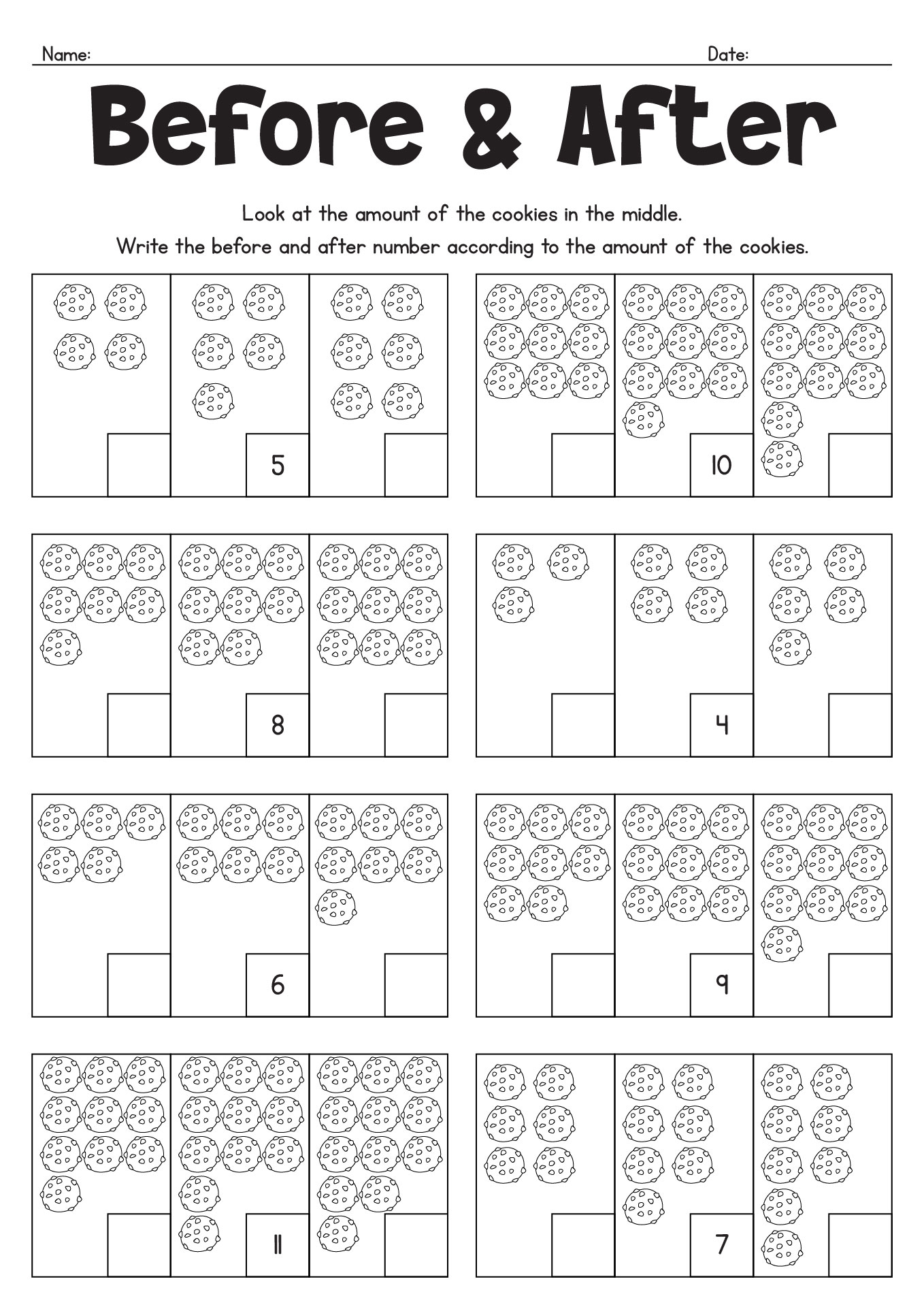 Name: Date:

Before & After

Look at the amount of the cookies in the middle.

Write the before and after number according to the amount of the cookies.

5

10

8

4

6

9

11

7